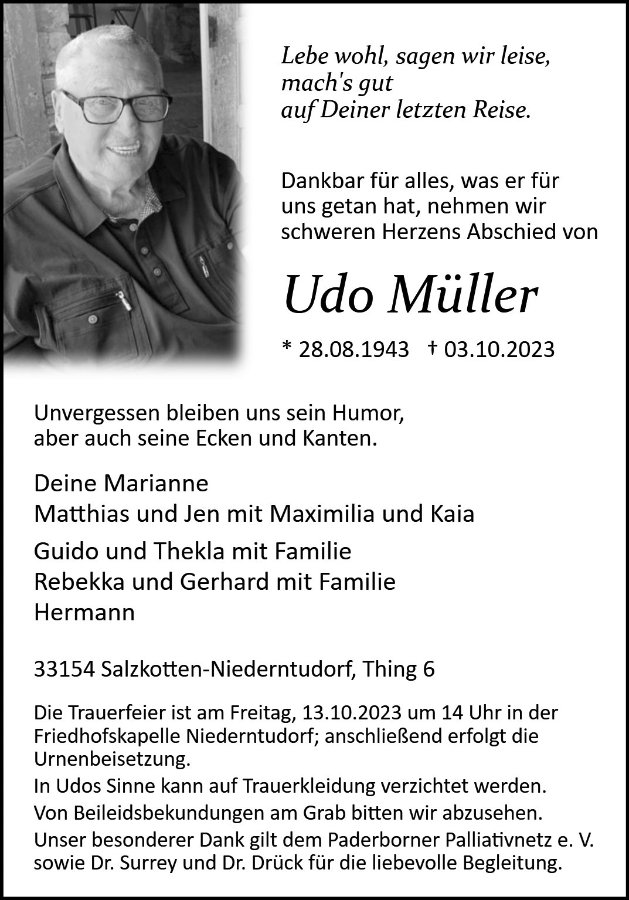 Lebe wohl, sagen wir leise,
mach's gut
auf Deiner letzten Reise.

Dankbar für alles, was er für uns getan hat, nehmen wir schweren Herzens Abschied von

Udo Müller

* 28.08.1943 † 03.10.2023

Unvergessen bleiben uns sein Humor, aber auch seine Ecken und Kanten.

Deine Marianne
Matthias und Jen mit Maximilia und Kaia

Guido und Thekla mit Familie
Rebekka und Gerhard mit Familie
Hermann

33154 Salzkotten-Niederntudorf, Thing 6

Die Trauerfeier ist am Freitag, 13.10.2023 um 14 Uhr in der Friedhofskapelle Niederntudorf; anschließend erfolgt die Urnenbeisetzung.
In Udos Sinne kann auf Trauerkleidung verzichtet werden.
Von Beileidsbekundungen am Grab bitten wir abzusehen.
Unser besonderer Dank gilt dem Paderborner Palliativnetz e. V. sowie Dr. Surrey und Dr. Drück für die liebevolle Begleitung.